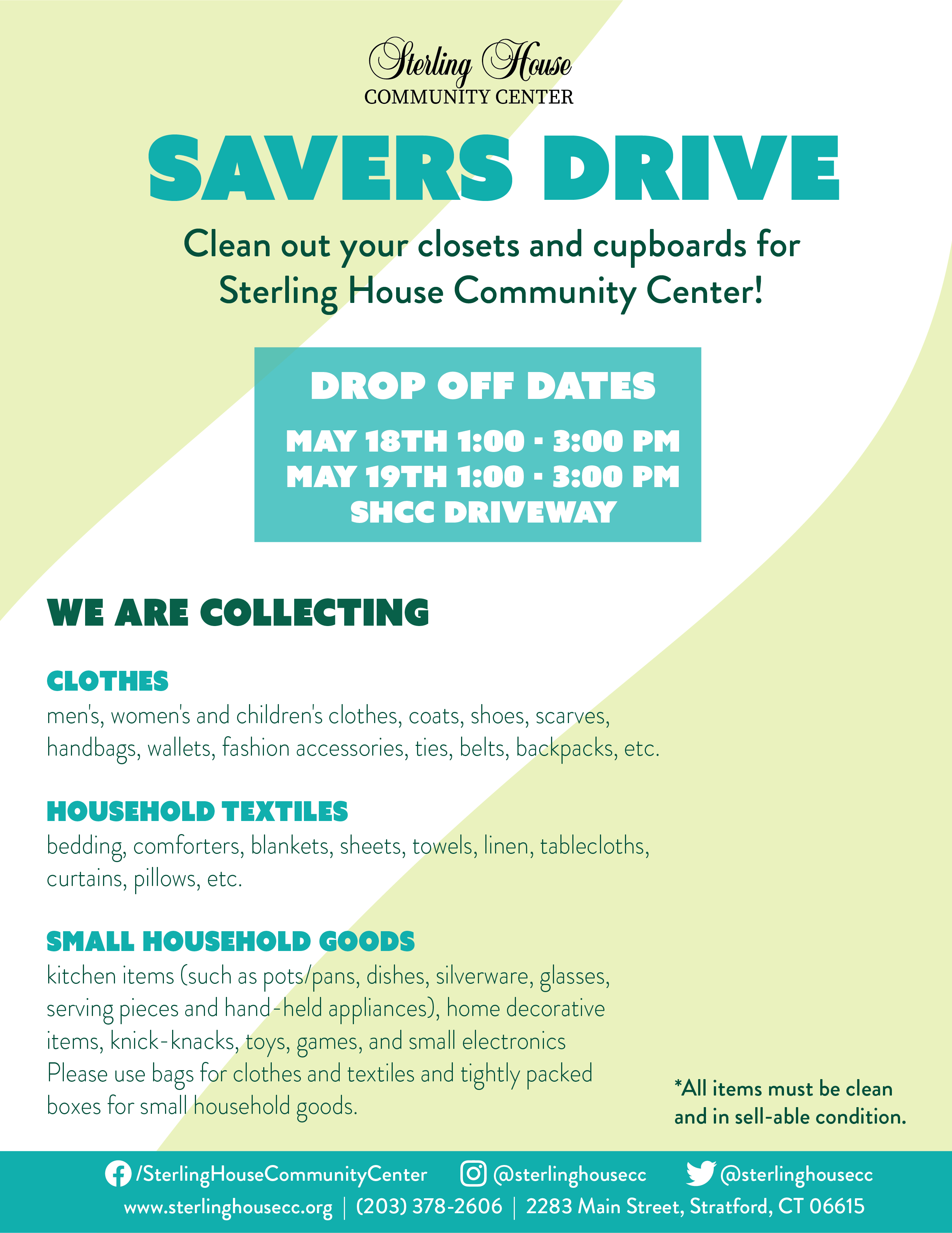 Sterling House
COMMUNITY CENTER

SAVERS DRIVE

Clean out your closets and cupboards for Sterling House Community Center!

DROP OFF DATES

MAY 18TH 1:00 - 3:00 PM
MAY 19TH 1:00 - 3:00 PM
SHCC DRIVEWAY

WE ARE COLLECTING

CLOTHES
men's, women's and children's clothes, coats, shoes, scarves, handbags, wallets, fashion accessories, ties, belts, backpacks, etc.

HOUSEHOLD TEXTILES
bedding, comforters, blankets, sheets, towels, linen, tablecloths, curtains, pillows, etc.

SMALL HOUSEHOLD GOODS
kitchen items (such as pots/pans, dishes, silverware, glasses, serving pieces and hand-held appliances), home decorative items, knick-knacks, toys, games, and small electronics
Please use bags for clothes and textiles and tightly packed boxes for small household goods.

*All items must be clean and in sell-able condition.

/SterlingHouseCommunityCenter @sterlinghousecc @sterlinghousecc
www.sterlinghousecc.org | (203) 378-2606 | 2283 Main Street, Stratford, CT 06615